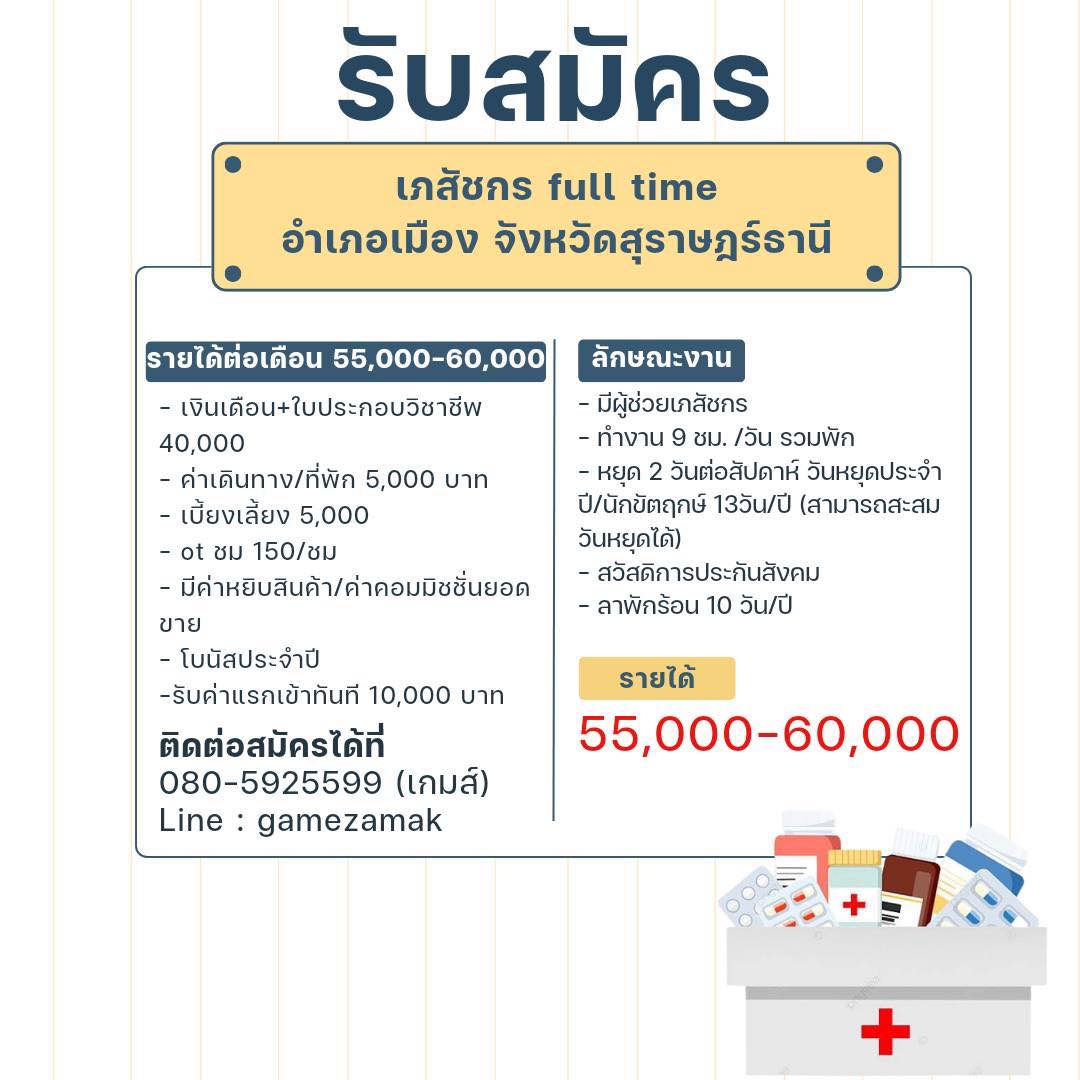 รับสมัคร

เภสัชกร full time
อำเภอเมือง จังหวัดสุราษฎร์ธานี

รายได้ต่อเดือน 55,000-60,000

- เงินเดือน+ใบประกอบวิชาชีพ 40,000
- ค่าเดินทาง/ที่พัก 5,000 บาท
- เบี้ยงเลี้ยง 5,000
- ot ชม 150/ชม
- มีค่าหยิบสินค้า/ค่าคอมมิชชั่นยอดขาย
- โบนัสประจำปี
-รับค่าแรกเข้าทันที 10,000 บาท

ติดต่อสมัครได้ที่
080-5925599 (เกมส์)
Line : gamezamak

ลักษณะงาน

- มีผู้ช่วยเภสัชกร
- ทำงาน 9 ชม. /วัน รวมพัก
- หยุด 2 วันต่อสัปดาห์ วันหยุดประจำปี/นักขัตฤกษ์ 13วัน/ปี (สามารถสะสมวันหยุดได้)
- สวัสดิการประกันสังคม
- ลาพักร้อน 10 วัน/ปี

รายได้
55,000-60,000